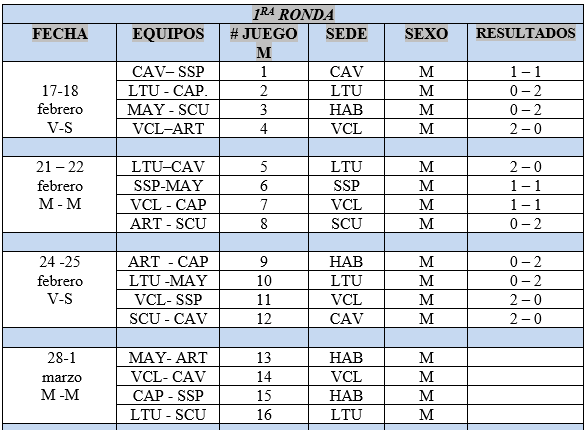 $1^{RA}$ RONDA

| FECHA | EQUIPOS | # JUEGO M | SEDE | SEXO | RESULTADOS |
|---|---|---|---|---|---|
| 17-18 febrero V-S | CAV– SSP | 1 | CAV | M | 1 – 1 |
| | LTU - CAP. | 2 | LTU | M | 0 – 2 |
| | MAY - SCU | 3 | HAB | M | 0 – 2 |
| | VCL–ART | 4 | VCL | M | 2 – 0 |
| | | | | | |
| 21 – 22 febrero M - M | LTU–CAV | 5 | LTU | M | 2 – 0 |
| | SSP-MAY | 6 | SSP | M | 1 – 1 |
| | VCL - CAP | 7 | VCL | M | 1 – 1 |
| | ART - SCU | 8 | SCU | M | 0 – 2 |
| | | | | | |
| 24 -25 febrero V-S | ART - CAP | 9 | HAB | M | 0 – 2 |
| | LTU -MAY | 10 | LTU | M | 0 – 2 |
| | VCL- SSP | 11 | VCL | M | 2 – 0 |
| | SCU - CAV | 12 | CAV | M | 2 – 0 |
| | | | | | |
| 28-1 marzo M -M | MAY- ART | 13 | HAB | M | |
| | VCL- CAV | 14 | VCL | M | |
| | CAP - SSP | 15 | HAB | M | |
| | LTU - SCU | 16 | LTU | M | |